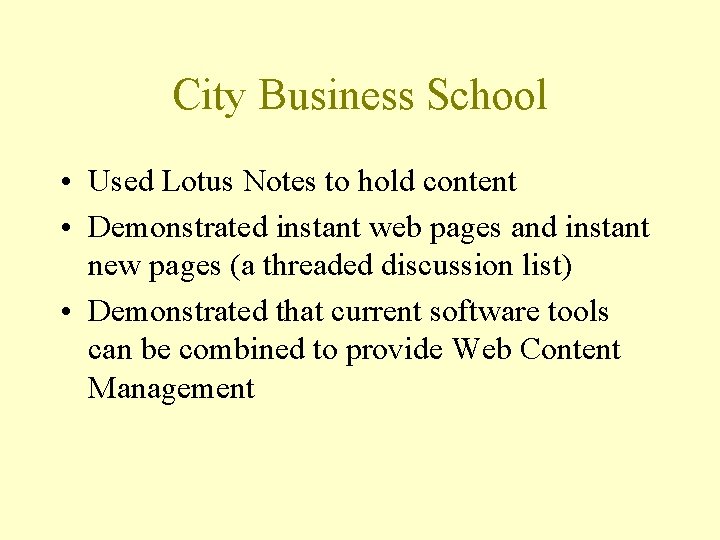 City Business School

• Used Lotus Notes to hold content
• Demonstrated instant web pages and instant new pages (a threaded discussion list)
• Demonstrated that current software tools can be combined to provide Web Content Management